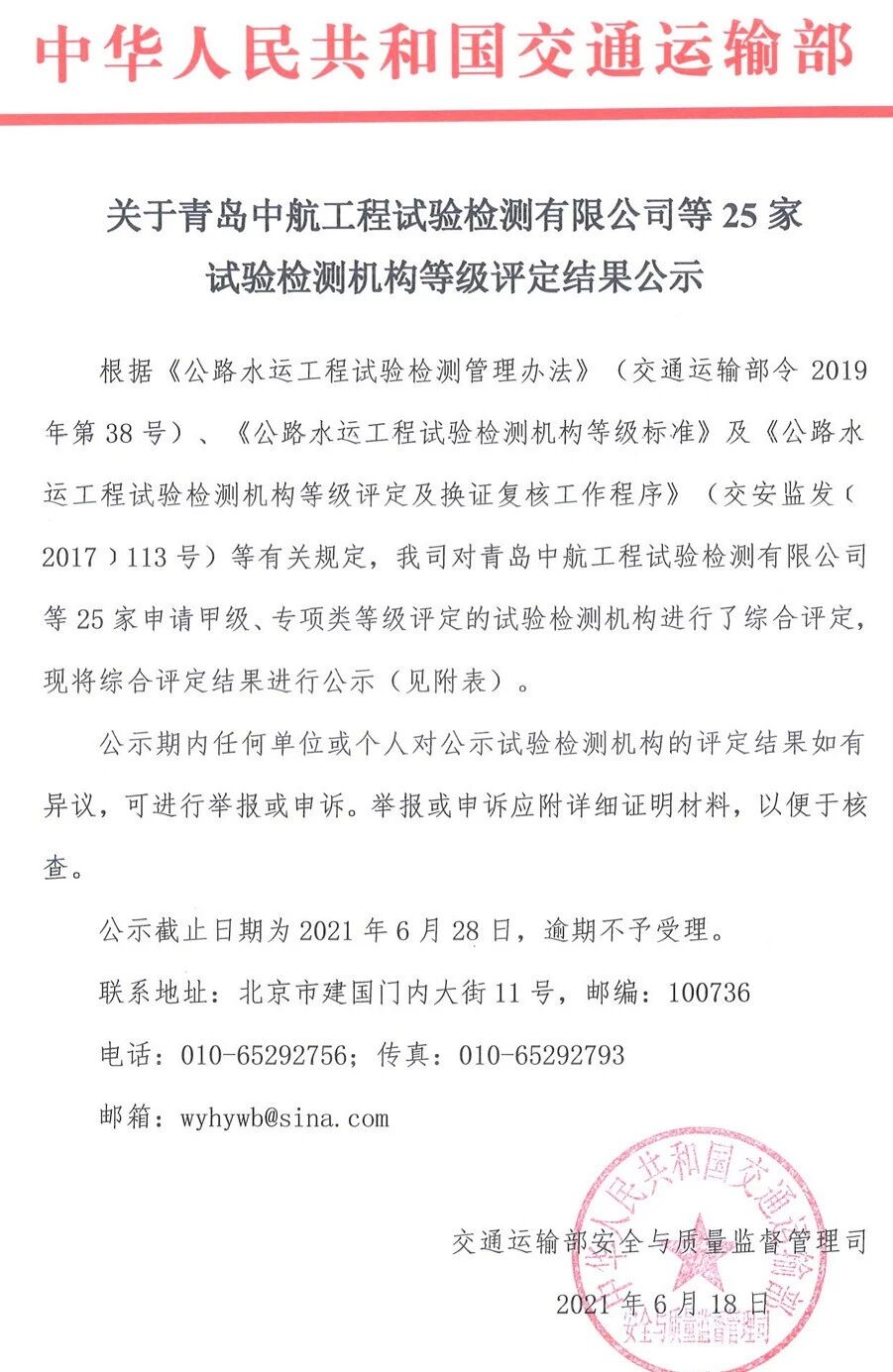 中华人民共和国交通运输部

关于青岛中航工程试验检测有限公司等25家试验检测机构等级评定结果公示

根据《公路水运工程试验检测管理办法》（交通运输部令2019年第38号）、《公路水运工程试验检测机构等级标准》及《公路水运工程试验检测机构等级评定及换证复核工作程序》（交安监发〔2017〕113号）等有关规定，我司对青岛中航工程试验检测有限公司等25家申请甲级、专项类等级评定的试验检测机构进行了综合评定，现将综合评定结果进行公示（见附表）。

公示期内任何单位或个人对公示试验检测机构的评定结果如有异议，可进行举报或申诉。举报或申诉应附详细证明材料，以便于核查。

公示截止日期为2021年6月28日，逾期不予受理。

联系地址：北京市建国门内大街11号，邮编：100736

电话：010-65292756；传真：010-65292793

邮箱：wyhywb@sina.com

交通运输部安全与质量监督管理司

2021年6月18日

中华人民共和国交通运输部
安全与质量监督管理司